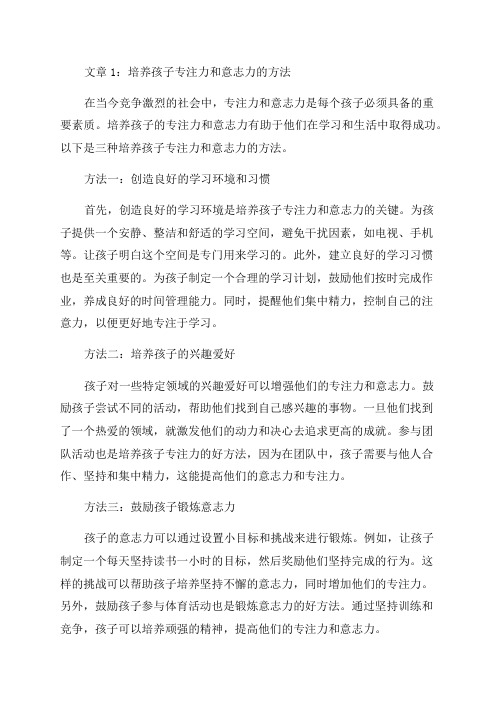 文章 1：培养孩子专注力和意志力的方法

在当今竞争激烈的社会中，专注力和意志力是每个孩子必须具备的重要素质。培养孩子的专注力和意志力有助于他们在学习和生活中取得成功。以下是三种培养孩子专注力和意志力的方法。

方法一：创造良好的学习环境和习惯

首先，创造良好的学习环境是培养孩子专注力和意志力的关键。为孩子提供一个安静、整洁和舒适的学习空间，避免干扰因素，如电视、手机等。让孩子明白这个空间是专门用来学习的。此外，建立良好的学习习惯也是至关重要的。为孩子制定一个合理的学习计划，鼓励他们按时完成作业，养成良好的时间管理能力。同时，提醒他们集中精力，控制自己的注意力，以便更好地专注于学习。

方法二：培养孩子的兴趣爱好

孩子对一些特定领域的兴趣爱好可以增强他们的专注力和意志力。鼓励孩子尝试不同的活动，帮助他们找到自己感兴趣的事物。一旦他们找到了一个热爱的领域，就激发他们的动力和决心去追求更高的成就。参与团队活动也是培养孩子专注力的好方法，因为在团队中，孩子需要与他人合作、坚持和集中精力，这能提高他们的意志力和专注力。

方法三：鼓励孩子锻炼意志力

孩子的意志力可以通过设置小目标和挑战来进行锻炼。例如，让孩子制定一个每天坚持读书一小时的目标，然后奖励他们坚持完成的行为。这样的挑战可以帮助孩子培养坚持不懈的意志力，同时增加他们的专注力。另外，鼓励孩子参与体育活动也是锻炼意志力的好方法。通过坚持训练和竞争，孩子可以培养顽强的精神，提高他们的专注力和意志力。